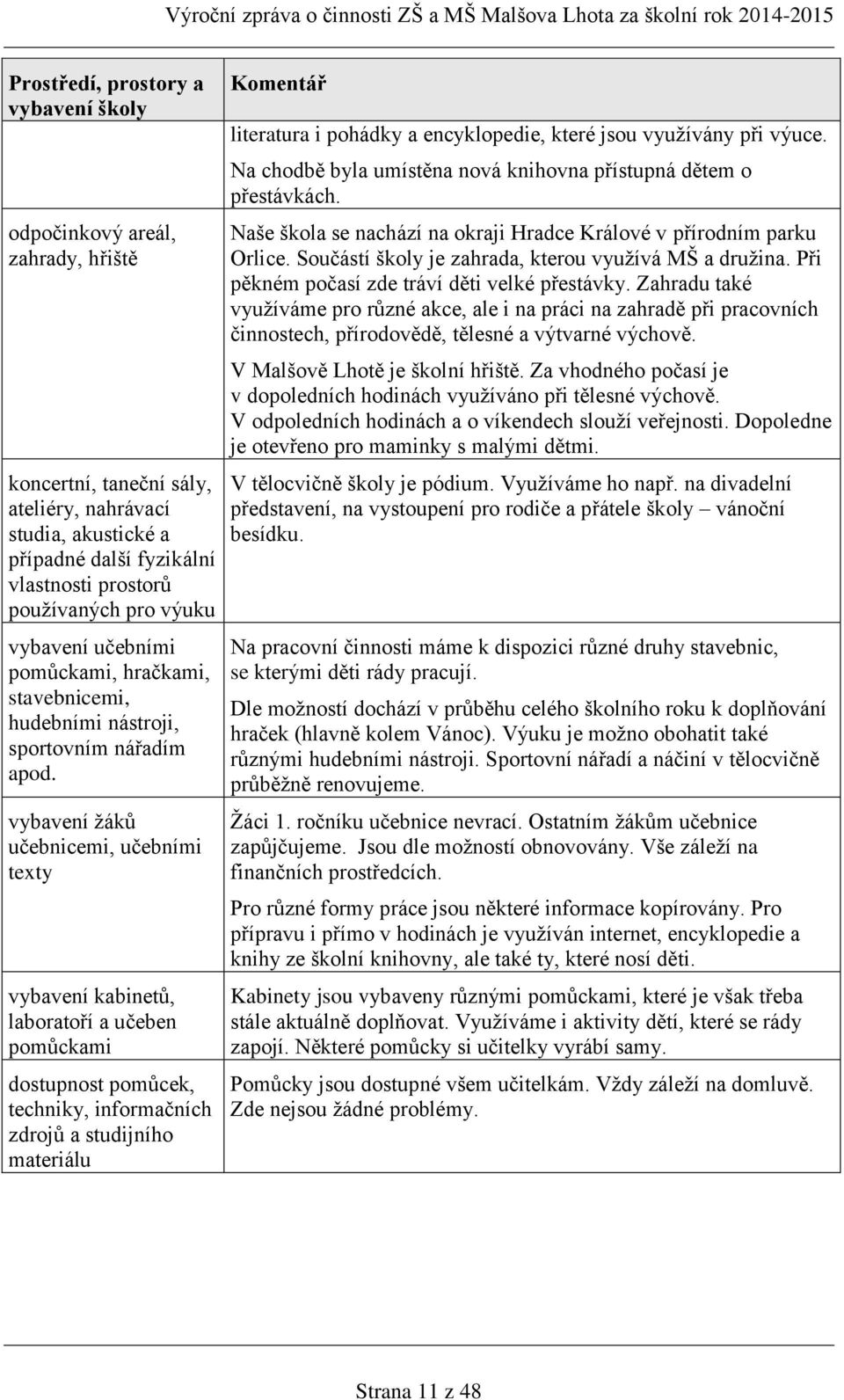 Výroční zpráva o činnosti ZŠ a MŠ Malšova Lhota za školní rok 2014-2015

| Prostředí, prostory a vybavení školy | Komentář |
|---|---|
| | literatura i pohádky a encyklopedie, které jsou využívány při výuce. Na chodbě byla umístěna nová knihovna přístupná dětem o přestávkách. |
| odpočinkový areál, zahrady, hřiště | Naše škola se nachází na okraji Hradce Králové v přírodním parku Orlice. Součástí školy je zahrada, kterou využívá MŠ a družina. Při pěkném počasí zde tráví děti velké přestávky. Zahradu také využíváme pro různé akce, ale i na práci na zahradě při pracovních činnostech, přírodovědě, tělesné a výtvarné výchově. V Malšově Lhotě je školní hřiště. Za vhodného počasí je v dopoledních hodinách využíváno při tělesné výchově. V odpoledních hodinách a o víkendech slouží veřejnosti. Dopoledne je otevřeno pro maminky s malými dětmi. |
| koncertní, taneční sály, ateliéry, nahrávací studia, akustické a případné další fyzikální vlastnosti prostorů používaných pro výuku | V tělocvičně školy je pódium. Využíváme ho např. na divadelní představení, na vystoupení pro rodiče a přátele školy – vánoční besídku. |
| vybavení učebními pomůckami, hračkami, stavebnicemi, hudebními nástroji, sportovním nářadím apod. | Na pracovní činnosti máme k dispozici různé druhy stavebnic, se kterými děti rády pracují. Dle možností dochází v průběhu celého školního roku k doplňování hraček (hlavně kolem Vánoc). Výuku je možno obohatit také různými hudebními nástroji. Sportovní nářadí a náčiní v tělocvičně průběžně renovujeme. |
| vybavení žáků učebnicemi, učebními texty | Žáci 1. ročníku učebnice nevrací. Ostatním žákům učebnice zapůjčujeme. Jsou dle možností obnovovány. Vše záleží na finančních prostředcích. Pro různé formy práce jsou některé informace kopírovány. Pro přípravu i přímo v hodinách je využíván internet, encyklopedie a knihy ze školní knihovny, ale také ty, které nosí děti. |
| vybavení kabinetů, laboratoří a učeben pomůckami | Kabinety jsou vybaveny různými pomůckami, které je však třeba stále aktuálně doplňovat. Využíváme i aktivity dětí, které se rády zapojí. Některé pomůcky si učitelky vyrábí samy. |
| dostupnost pomůcek, techniky, informačních zdrojů a studijního materiálu | Pomůcky jsou dostupné všem učitelkám. Vždy záleží na domluvě. Zde nejsou žádné problémy. |

Strana 11 z 48